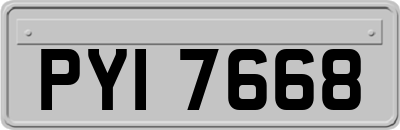 PYI 7668